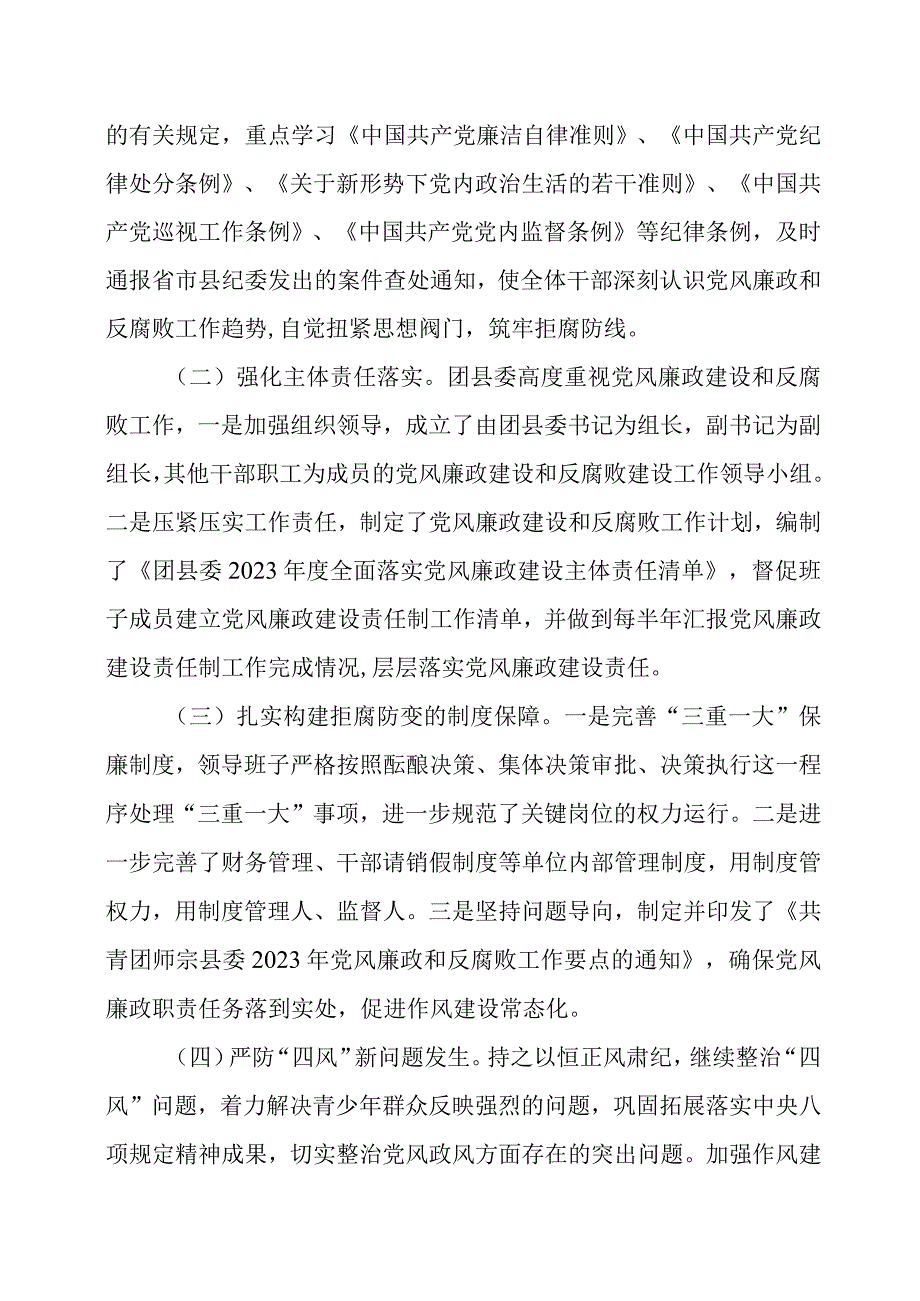 的有关规定，重点学习《中国共产党廉洁自律准则》、《中国共产党纪律处分条例》、《关于新形势下党内政治生活的若干准则》、《中国共产党巡视工作条例》、《中国共产党党内监督条例》等纪律条例，及时通报省市县纪委发出的案件查处通知，使全体干部深刻认识党风廉政和反腐败工作趋势，自觉扭紧思想阀门，筑牢拒腐防线。

（二）强化主体责任落实。团县委高度重视党风廉政建设和反腐败工作，一是加强组织领导，成立了由团县委书记为组长，副书记为副组长，其他干部职工为成员的党风廉政建设和反腐败建设工作领导小组。二是压紧压实工作责任，制定了党风廉政建设和反腐败工作计划，编制了《团县委2023年度全面落实党风廉政建设主体责任清单》，督促班子成员建立党风廉政建设责任制工作清单，并做到每半年汇报党风廉政建设责任制工作完成情况，层层落实党风廉政建设责任。

（三）扎实构建拒腐防变的制度保障。一是完善“三重一大”保廉制度，领导班子严格按照酝酿决策、集体决策审批、决策执行这一程序处理“三重一大”事项，进一步规范了关键岗位的权力运行。二是进一步完善了财务管理、干部请销假制度等单位内部管理制度，用制度管权力，用制度管理人、监督人。三是坚持问题导向，制定并印发了《共青团师宗县委2023年党风廉政和反腐败工作要点的通知》，确保党风廉政职责任务落到实处，促进作风建设常态化。

（四）严防“四风”新问题发生。持之以恒正风肃纪，继续整治“四风”问题，着力解决青少年群众反映强烈的问题，巩固拓展落实中央八项规定精神成果，切实整治党风政风方面存在的突出问题。加强作风建